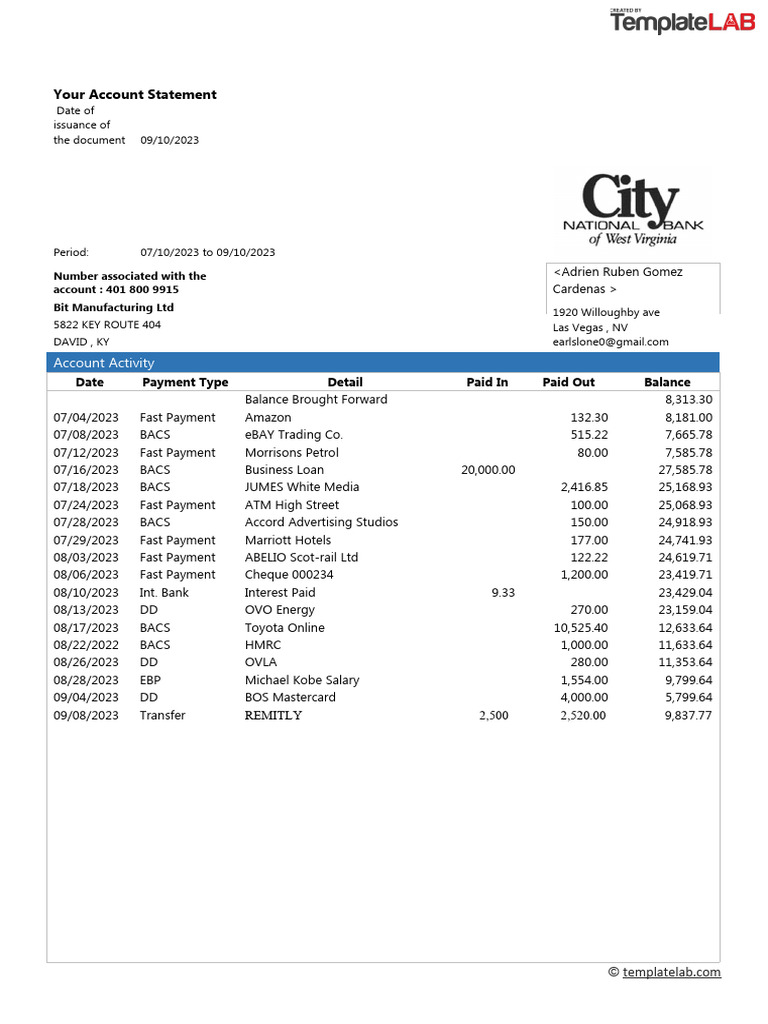 CREATED BY
TemplateLAB

Your Account Statement
Date of issuance of the document 09/10/2023

City
NATIONAL BANK
of West Virginia

Period: 07/10/2023 to 09/10/2023

Number associated with the account : 401 800 9915
Bit Manufacturing Ltd
5822 KEY ROUTE 404
DAVID , KY

<Adrien Ruben Gomez Cardenas >
1920 Willoughby ave
Las Vegas , NV
earlslone0@gmail.com

Account Activity

| Date | Payment Type | Detail | Paid In | Paid Out | Balance |
|---|---|---|---|---|---|
| | | Balance Brought Forward | | | 8,313.30 |
| 07/04/2023 | Fast Payment | Amazon | | 132.30 | 8,181.00 |
| 07/08/2023 | BACS | eBAY Trading Co. | | 515.22 | 7,665.78 |
| 07/12/2023 | Fast Payment | Morrisons Petrol | | 80.00 | 7,585.78 |
| 07/16/2023 | BACS | Business Loan | 20,000.00 | | 27,585.78 |
| 07/18/2023 | BACS | JUMES White Media | | 2,416.85 | 25,168.93 |
| 07/24/2023 | Fast Payment | ATM High Street | | 100.00 | 25,068.93 |
| 07/28/2023 | BACS | Accord Advertising Studios | | 150.00 | 24,918.93 |
| 07/29/2023 | Fast Payment | Marriott Hotels | | 177.00 | 24,741.93 |
| 08/03/2023 | Fast Payment | ABELIO Scot-rail Ltd | | 122.22 | 24,619.71 |
| 08/06/2023 | Fast Payment | Cheque 000234 | | 1,200.00 | 23,419.71 |
| 08/10/2023 | Int. Bank | Interest Paid | 9.33 | | 23,429.04 |
| 08/13/2023 | DD | OVO Energy | | 270.00 | 23,159.04 |
| 08/17/2023 | BACS | Toyota Online | | 10,525.40 | 12,633.64 |
| 08/22/2022 | BACS | HMRC | | 1,000.00 | 11,633.64 |
| 08/26/2023 | DD | OVLA | | 280.00 | 11,353.64 |
| 08/28/2023 | EBP | Michael Kobe Salary | | 1,554.00 | 9,799.64 |
| 09/04/2023 | DD | BOS Mastercard | | 4,000.00 | 5,799.64 |
| 09/08/2023 | Transfer | REMITLY | 2,500 | 2,520.00 | 9,837.77 |

© templatelab.com